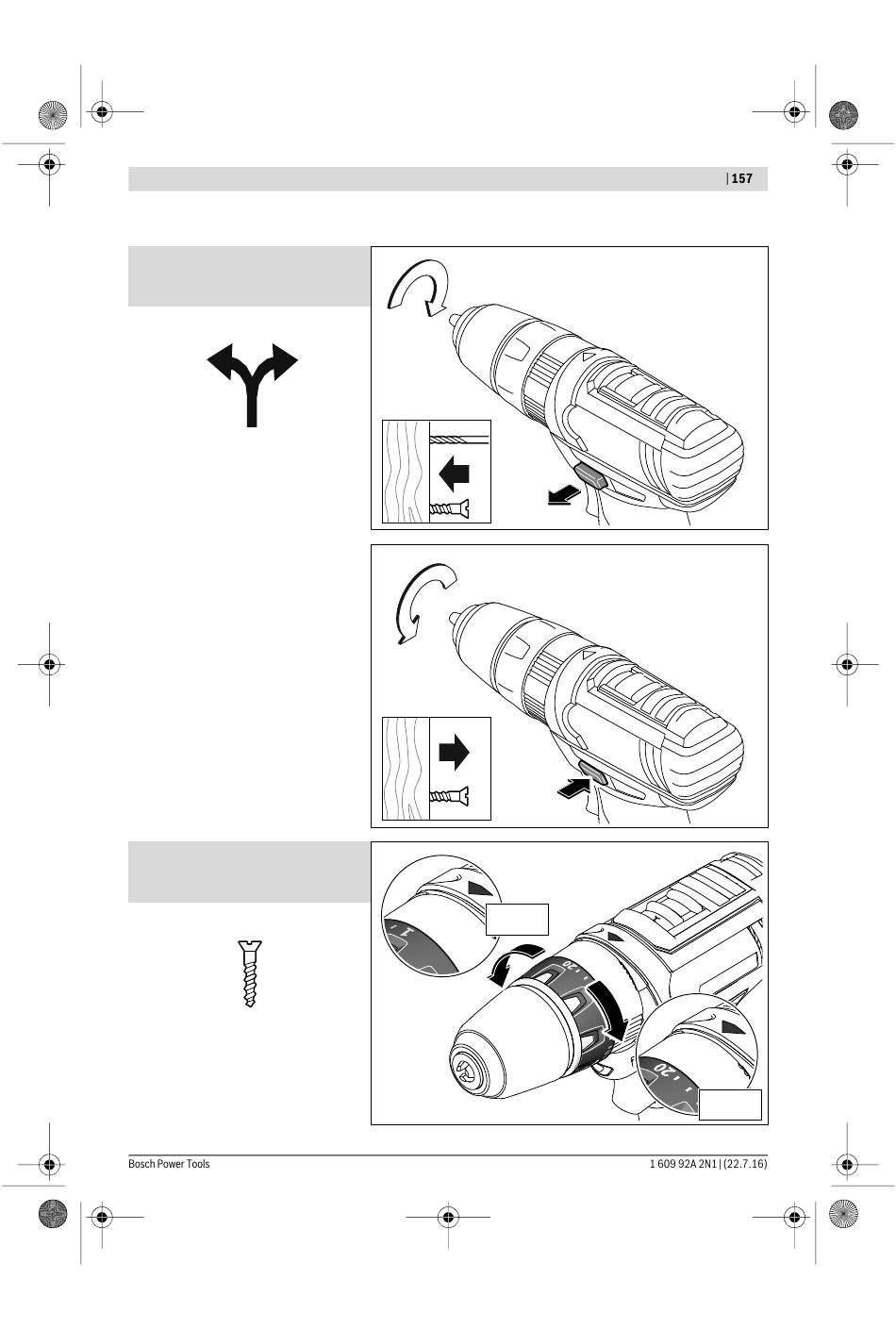 | 157

1

20

20

Bosch Power Tools

1 609 92A 2N1 | (22.7.16)